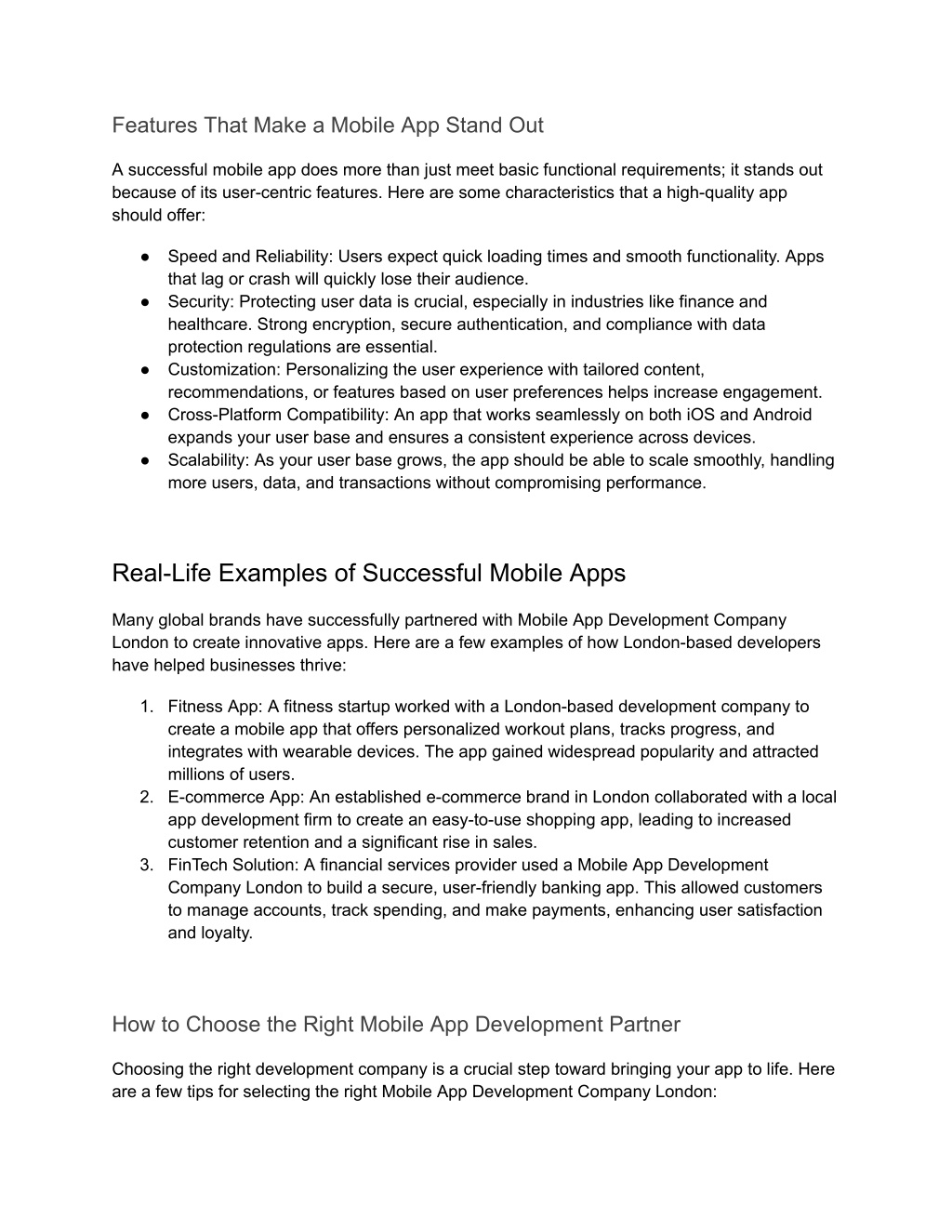 Features That Make a Mobile App Stand Out

A successful mobile app does more than just meet basic functional requirements; it stands out because of its user-centric features. Here are some characteristics that a high-quality app should offer:

● Speed and Reliability: Users expect quick loading times and smooth functionality. Apps that lag or crash will quickly lose their audience.
● Security: Protecting user data is crucial, especially in industries like finance and healthcare. Strong encryption, secure authentication, and compliance with data protection regulations are essential.
● Customization: Personalizing the user experience with tailored content, recommendations, or features based on user preferences helps increase engagement.
● Cross-Platform Compatibility: An app that works seamlessly on both iOS and Android expands your user base and ensures a consistent experience across devices.
● Scalability: As your user base grows, the app should be able to scale smoothly, handling more users, data, and transactions without compromising performance.

Real-Life Examples of Successful Mobile Apps

Many global brands have successfully partnered with Mobile App Development Company London to create innovative apps. Here are a few examples of how London-based developers have helped businesses thrive:

1. Fitness App: A fitness startup worked with a London-based development company to create a mobile app that offers personalized workout plans, tracks progress, and integrates with wearable devices. The app gained widespread popularity and attracted millions of users.
2. E-commerce App: An established e-commerce brand in London collaborated with a local app development firm to create an easy-to-use shopping app, leading to increased customer retention and a significant rise in sales.
3. FinTech Solution: A financial services provider used a Mobile App Development Company London to build a secure, user-friendly banking app. This allowed customers to manage accounts, track spending, and make payments, enhancing user satisfaction and loyalty.

How to Choose the Right Mobile App Development Partner

Choosing the right development company is a crucial step toward bringing your app to life. Here are a few tips for selecting the right Mobile App Development Company London: